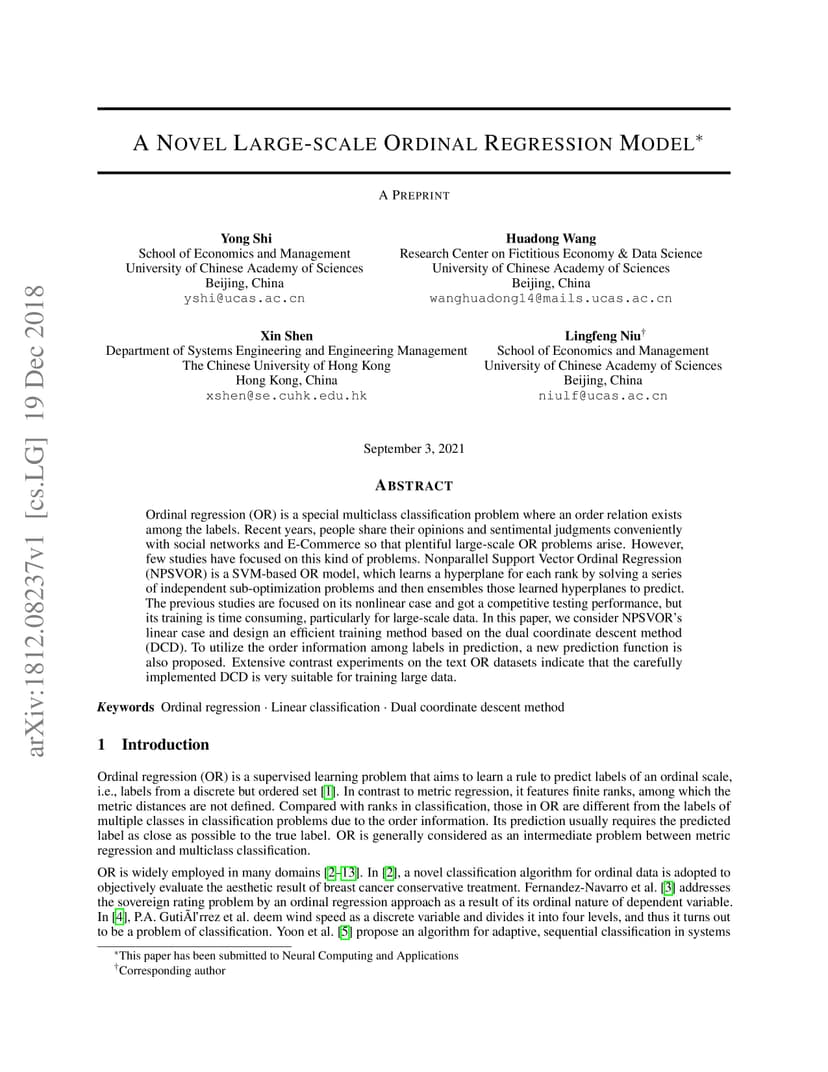 arXiv:1812.08237v1 [cs.LG] 19 Dec 2018

A NOVEL LARGE-SCALE ORDINAL REGRESSION MODEL*

A PREPRINT

Yong Shi
School of Economics and Management
University of Chinese Academy of Sciences
Beijing, China
yshi@ucas.ac.cn

Huadong Wang
Research Center on Fictitious Economy & Data Science
University of Chinese Academy of Sciences
Beijing, China
wanghuadong14@mails.ucas.ac.cn

Xin Shen
Department of Systems Engineering and Engineering Management
The Chinese University of Hong Kong
Hong Kong, China
xshen@se.cuhk.edu.hk

Lingfeng Niu†
School of Economics and Management
University of Chinese Academy of Sciences
Beijing, China
niulf@ucas.ac.cn

September 3, 2021

ABSTRACT

Ordinal regression (OR) is a special multiclass classification problem where an order relation exists among the labels. Recent years, people share their opinions and sentimental judgments conveniently with social networks and E-Commerce so that plentiful large-scale OR problems arise. However, few studies have focused on this kind of problems. Nonparallel Support Vector Ordinal Regression (NPSVOR) is a SVM-based OR model, which learns a hyperplane for each rank by solving a series of independent sub-optimization problems and then ensembles those learned hyperplanes to predict. The previous studies are focused on its nonlinear case and got a competitive testing performance, but its training is time consuming, particularly for large-scale data. In this paper, we consider NPSVOR's linear case and design an efficient training method based on the dual coordinate descent method (DCD). To utilize the order information among labels in prediction, a new prediction function is also proposed. Extensive contrast experiments on the text OR datasets indicate that the carefully implemented DCD is very suitable for training large data.

Keywords Ordinal regression · Linear classification · Dual coordinate descent method

1 Introduction

Ordinal regression (OR) is a supervised learning problem that aims to learn a rule to predict labels of an ordinal scale, i.e., labels from a discrete but ordered set [1]. In contrast to metric regression, it features finite ranks, among which the metric distances are not defined. Compared with ranks in classification, those in OR are different from the labels of multiple classes in classification problems due to the order information. Its prediction usually requires the predicted label as close as possible to the true label. OR is generally considered as an intermediate problem between metric regression and multiclass classification.

OR is widely employed in many domains [2–13]. In [2], a novel classification algorithm for ordinal data is adopted to objectively evaluate the aesthetic result of breast cancer conservative treatment. Fernandez-Navarro et al. [3] addresses the sovereign rating problem by an ordinal regression approach as a result of its ordinal nature of dependent variable. In [4], P.A. GutiÃľrrez et al. deem wind speed as a discrete variable and divides it into four levels, and thus it turns out to be a problem of classification. Yoon et al. [5] propose an algorithm for adaptive, sequential classification in systems

*This paper has been submitted to Neural Computing and Applications
†Corresponding author